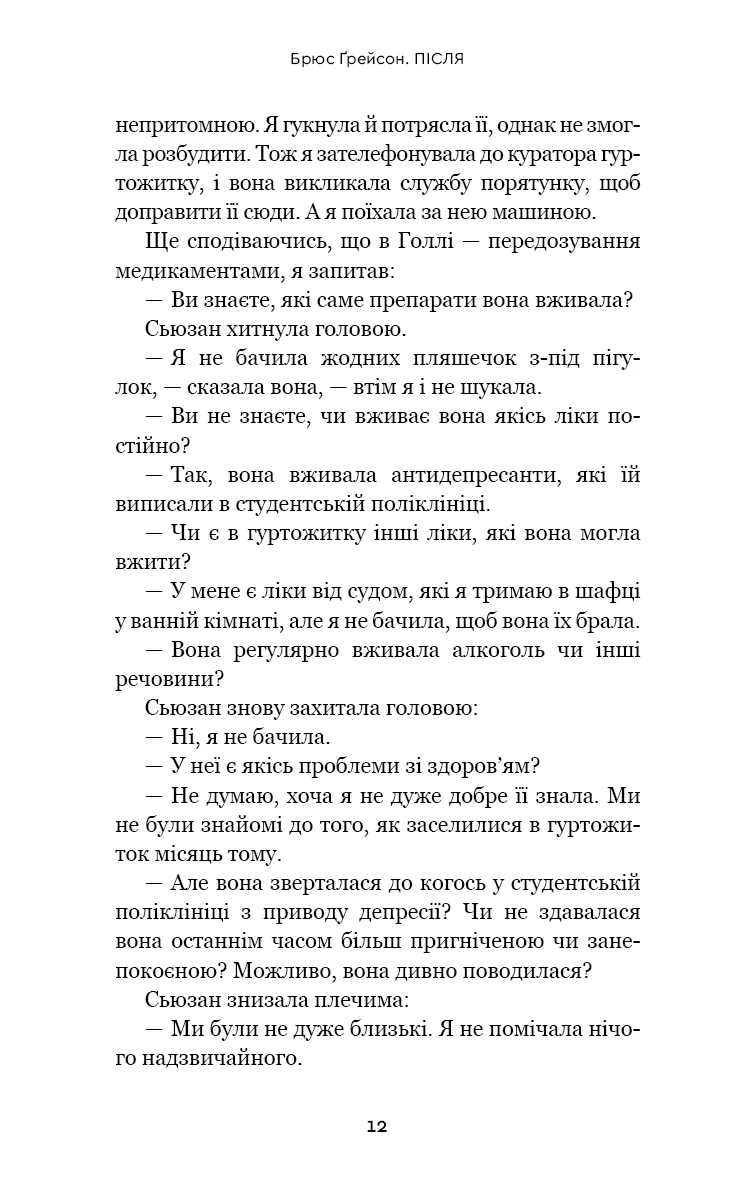 Брюс Ґрейсон. ПІСЛЯ

непритомною. Я гукнула й потрясла її, однак не змогла розбудити. Тож я зателефонувала до куратора гуртожитку, і вона викликала службу порятунку, щоб доправити її сюди. А я поїхала за нею машиною.

Ще сподіваючись, що в Голлі — передозування медикаментами, я запитав:

— Ви знаєте, які саме препарати вона вживала?

Сьюзан хитнула головою.

— Я не бачила жодних пляшечок з-під пігулок, — сказала вона, — втім я і не шукала.

— Ви не знаєте, чи вживає вона якісь ліки постійно?

— Так, вона вживала антидепресанти, які їй виписали в студентській поліклініці.

— Чи є в гуртожитку інші ліки, які вона могла вжити?

— У мене є ліки від судом, які я тримаю в шафці у ванній кімнаті, але я не бачила, щоб вона їх брала.

— Вона регулярно вживала алкоголь чи інші речовини?

Сьюзан знову захитала головою:

— Ні, я не бачила.

— У неї є якісь проблеми зі здоров'ям?

— Не думаю, хоча я не дуже добре її знала. Ми не були знайомі до того, як заселилися в гуртожиток місяць тому.

— Але вона зверталася до когось у студентській поліклініці з приводу депресії? Чи не здавалася вона останнім часом більш пригніченою чи занепокоєною? Можливо, вона дивно поводилася?

Сьюзан знизала плечима:

— Ми були не дуже близькі. Я не помічала нічого надзвичайного.

12